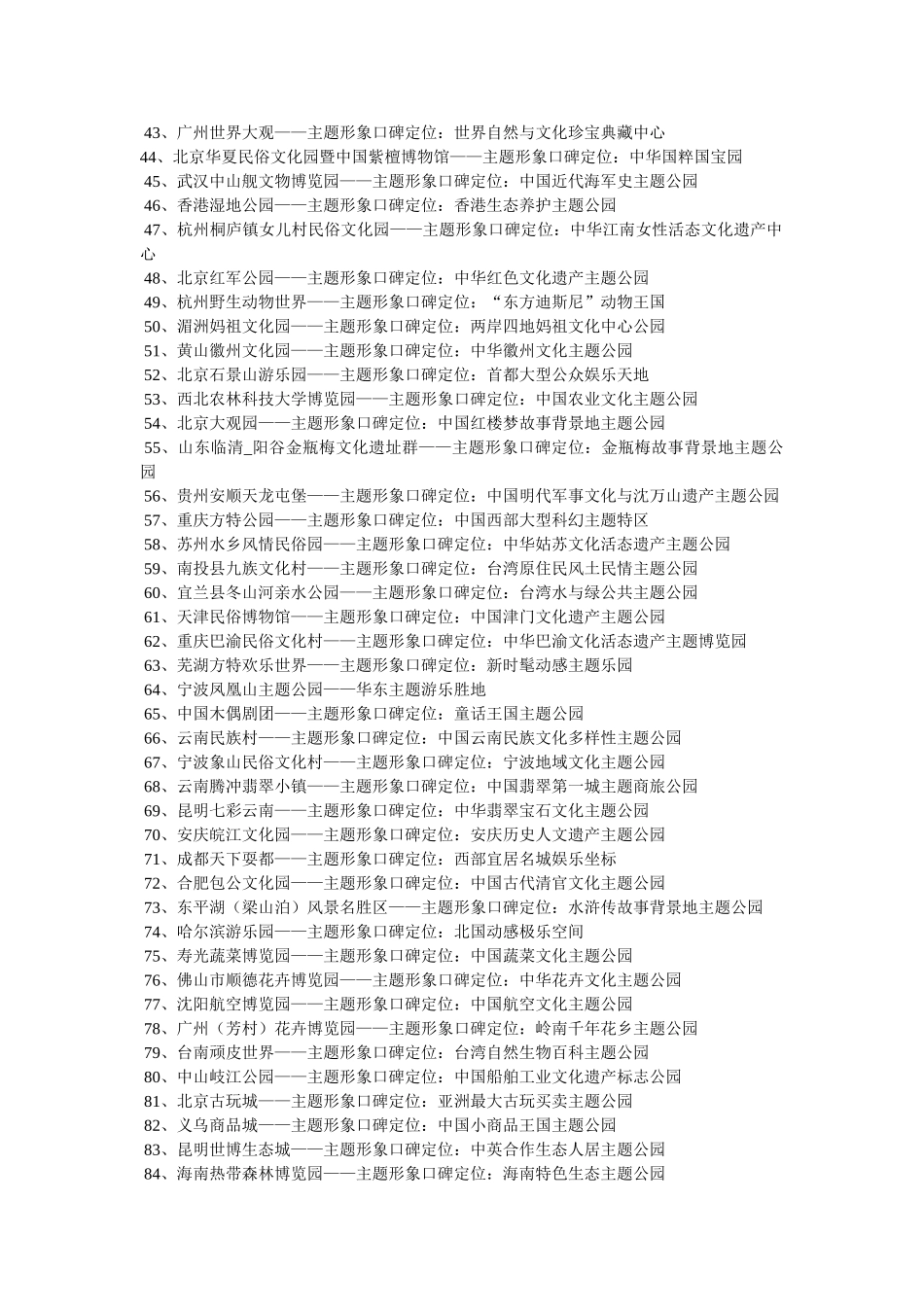 43、广州世界大观——主题形象口碑定位：世界自然与文化珍宝典藏中心
44、北京华夏民俗文化园暨中国紫檀博物馆——主题形象口碑定位：中华国粹国宝园
45、武汉中山舰文物博览园——主题形象口碑定位：中国近代海军史主题公园
46、香港湿地公园——主题形象口碑定位：香港生态养护主题公园
47、杭州桐庐镇女儿村民俗文化园——主题形象口碑定位：中华江南女性活态文化遗产中心
48、北京红军公园——主题形象口碑定位：中华红色文化遗产主题公园
49、杭州野生动物世界——主题形象口碑定位：“东方迪斯尼”动物王国
50、湄洲妈祖文化园——主题形象口碑定位：两岸四地妈祖文化中心公园
51、黄山徽州文化园——主题形象口碑定位：中华徽州文化主题公园
52、北京石景山游乐园——主题形象口碑定位：首都大型公众娱乐天地
53、西北农林科技大学博览园——主题形象口碑定位：中国农业文化主题公园
54、北京大观园——主题形象口碑定位：中国红楼梦故事背景地主题公园
55、山东临清_阳谷金瓶梅文化遗址群——主题形象口碑定位：金瓶梅故事背景地主题公园
56、贵州安顺天龙屯堡——主题形象口碑定位：中国明代军事文化与沈万山遗产主题公园
57、重庆方特公园——主题形象口碑定位：中国西部大型科幻主题特区
58、苏州水乡风情民俗园——主题形象口碑定位：中华姑苏文化活态遗产主题公园
59、南投县九族文化村——主题形象口碑定位：台湾原住民风土民情主题公园
60、宜兰县冬山河亲水公园——主题形象口碑定位：台湾水与绿公共主题公园
61、天津民俗博物馆——主题形象口碑定位：中国津门文化遗产主题公园
62、重庆巴渝民俗文化村——主题形象口碑定位：中华巴渝文化活态遗产主题博览园
63、芜湖方特欢乐世界——主题形象口碑定位：新时髦动感主题乐园
64、宁波凤凰山主题公园——华东主题游乐胜地
65、中国木偶剧团——主题形象口碑定位：童话王国主题公园
66、云南民族村——主题形象口碑定位：中国云南民族文化多样性主题公园
67、宁波象山民俗文化村——主题形象口碑定位：宁波地域文化主题公园
68、云南腾冲翡翠小镇——主题形象口碑定位：中国翡翠第一城主题商旅公园
69、昆明七彩云南——主题形象口碑定位：中华翡翠宝石文化主题公园
70、安庆皖江文化园——主题形象口碑定位：安庆历史人文遗产主题公园
71、成都天下耍都——主题形象口碑定位：西部宜居名城娱乐坐标
72、合肥包公文化园——主题形象口碑定位：中国古代清官文化主题公园
73、东平湖（梁山泊）风景名胜区——主题形象口碑定位：水浒传故事背景地主题公园
74、哈尔滨游乐园——主题形象口碑定位：北国动感极乐空间
75、寿光蔬菜博览园——主题形象口碑定位：中国蔬菜文化主题公园
76、佛山市顺德花卉博览园——主题形象口碑定位：中华花卉文化主题公园
77、沈阳航空博览园——主题形象口碑定位：中国航空文化主题公园
78、广州（芳村）花卉博览园——主题形象口碑定位：岭南千年花乡主题公园
79、台南顽皮世界——主题形象口碑定位：台湾自然生物百科主题公园
80、中山岐江公园——主题形象口碑定位：中国船舶工业文化遗产标志公园
81、北京古玩城——主题形象口碑定位：亚洲最大古玩买卖主题公园
82、义乌商品城——主题形象口碑定位：中国小商品王国主题公园
83、昆明世博生态城——主题形象口碑定位：中英合作生态人居主题公园
84、海南热带森林博览园——主题形象口碑定位：海南特色生态主题公园